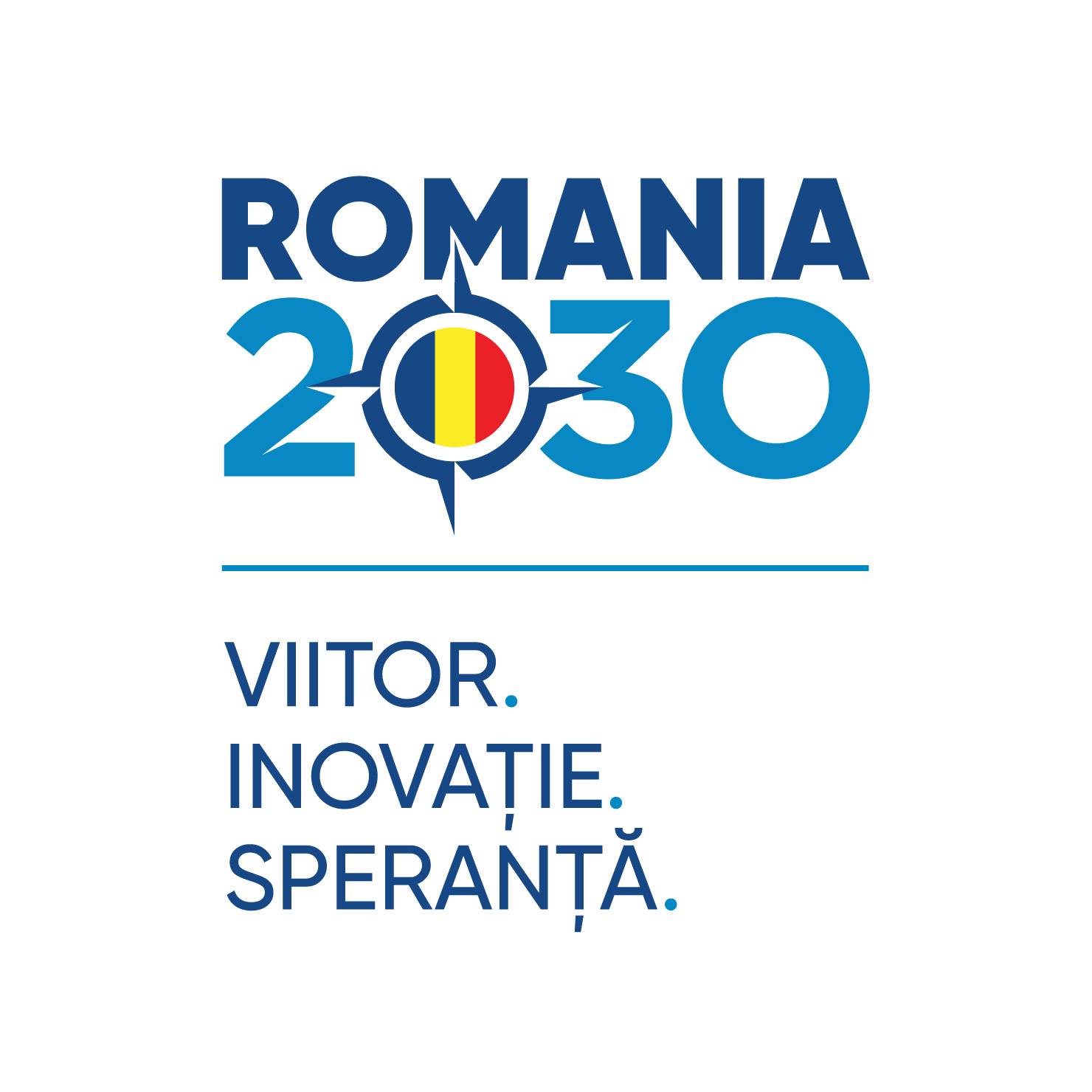 ROMANIA
2030

VIITOR.
INOVAȚIE.
SPERANȚĂ.